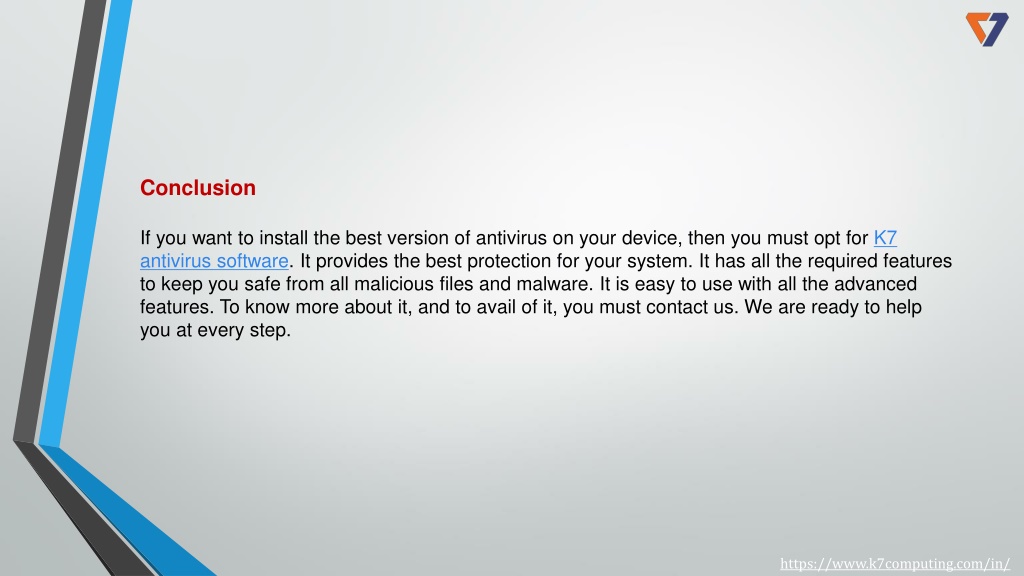 Conclusion

If you want to install the best version of antivirus on your device, then you must opt for K7 antivirus software. It provides the best protection for your system. It has all the required features to keep you safe from all malicious files and malware. It is easy to use with all the advanced features. To know more about it, and to avail of it, you must contact us. We are ready to help you at every step.

https://www.k7computing.com/in/